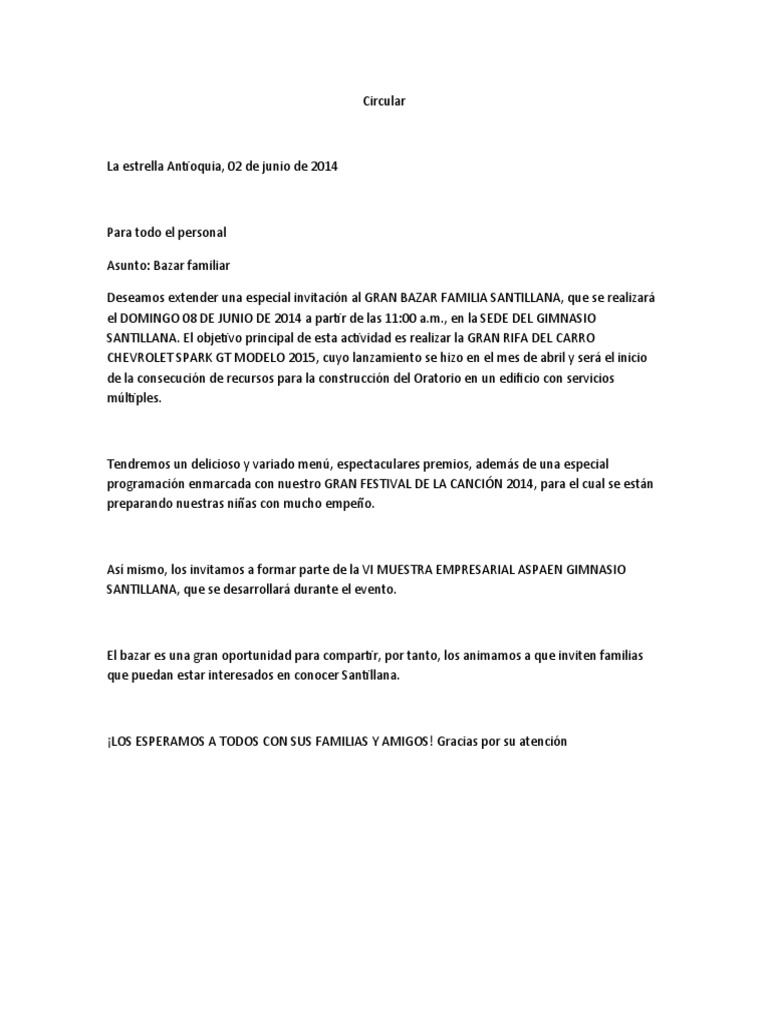 Circular

La estrella Antioquia, 02 de junio de 2014

Para todo el personal

Asunto: Bazar familiar

Deseamos extender una especial invitación al GRAN BAZAR FAMILIA SANTILLANA, que se realizará el DOMINGO 08 DE JUNIO DE 2014 a partir de las 11:00 a.m., en la SEDE DEL GIMNASIO SANTILLANA. El objetivo principal de esta actividad es realizar la GRAN RIFA DEL CARRO CHEVROLET SPARK GT MODELO 2015, cuyo lanzamiento se hizo en el mes de abril y será el inicio de la consecución de recursos para la construcción del Oratorio en un edificio con servicios múltiples.

Tendremos un delicioso y variado menú, espectaculares premios, además de una especial programación enmarcada con nuestro GRAN FESTIVAL DE LA CANCIÓN 2014, para el cual se están preparando nuestras niñas con mucho empeño.

Así mismo, los invitamos a formar parte de la VI MUESTRA EMPRESARIAL ASPAEN GIMNASIO SANTILLANA, que se desarrollará durante el evento.

El bazar es una gran oportunidad para compartir, por tanto, los animamos a que inviten familias que puedan estar interesados en conocer Santillana.

¡LOS ESPERAMOS A TODOS CON SUS FAMILIAS Y AMIGOS! Gracias por su atención